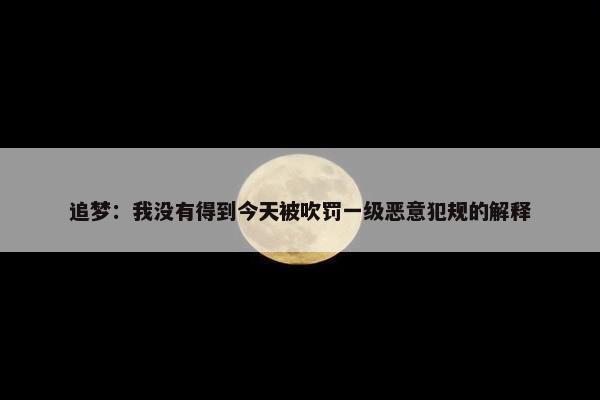 追梦：我没有得到今天被吹罚一级恶意犯规的解释